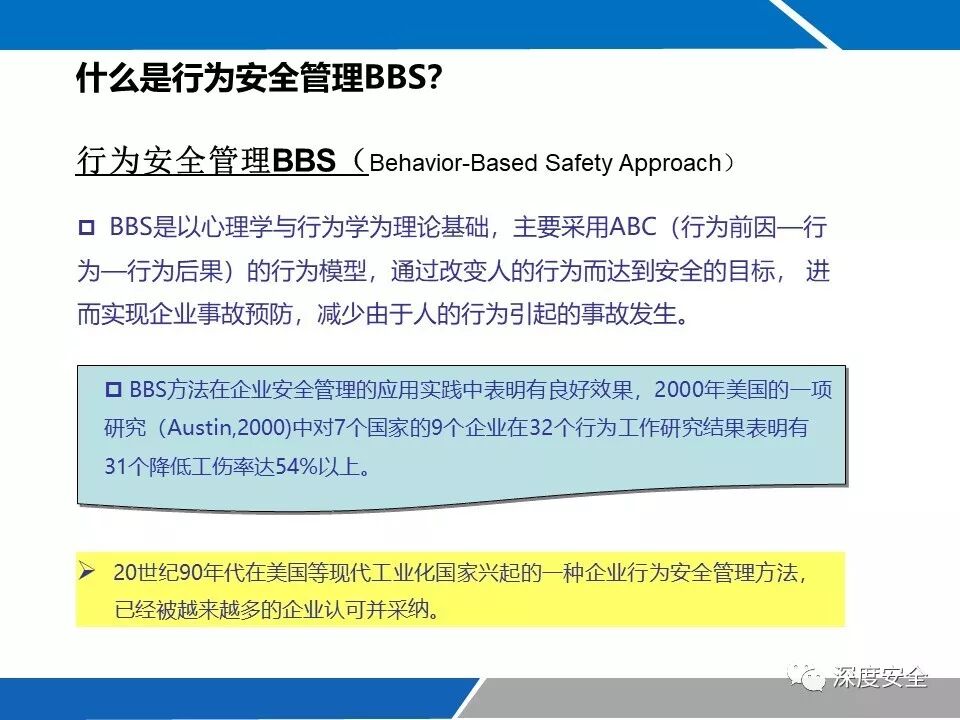 什么是行为安全管理BBS?

行为安全管理BBS（Behavior-Based Safety Approach）

□ BBS是以心理学与行为学为理论基础，主要采用ABC（行为前因—行为—行为后果）的行为模型，通过改变人的行为而达到安全的目标，进而实现企业事故预防，减少由于人的行为引起的事故发生。

□ BBS方法在企业安全管理的应用实践中表明有良好效果，2000年美国的一项研究（Austin,2000)中对7个国家的9个企业在32个行为工作研究结果表明有31个降低工伤率达54%以上。

➢ 20世纪90年代在美国等现代工业化国家兴起的一种企业行为安全管理方法，已经被越来越多的企业认可并采纳。

深度安全